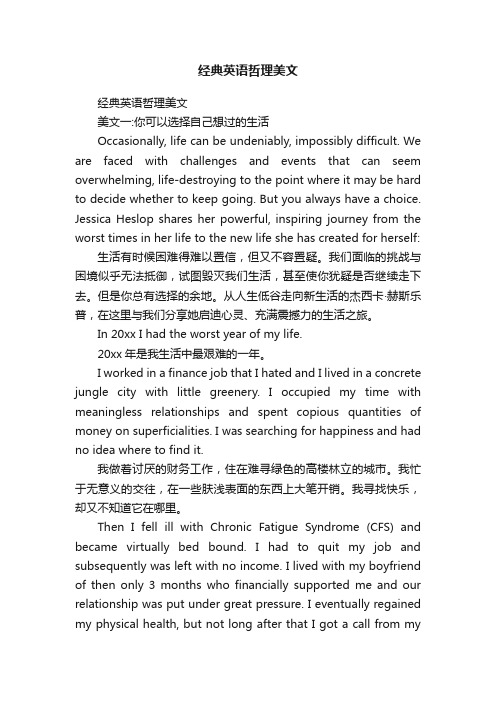 经典英语哲理美文

经典英语哲理美文

美文一:你可以选择自己想过的生活

Occasionally, life can be undeniably, impossibly difficult. We are faced with challenges and events that can seem overwhelming, life-destroying to the point where it may be hard to decide whether to keep going. But you always have a choice. Jessica Heslop shares her powerful, inspiring journey from the worst times in her life to the new life she has created for herself:

生活有时候困难得难以置信，但又不容置疑。我们面临的挑战与困境似乎无法抵御，试图毁灭我们生活，甚至使你犹疑是否继续走下去。但是你总有选择的余地。从人生低谷走向新生活的杰西卡·赫斯乐普，在这里与我们分享她启迪心灵、充满震撼力的生活之旅。

In 20xx I had the worst year of my life.

20xx 年是我生活中最艰难的一年。

I worked in a finance job that I hated and I lived in a concrete jungle city with little greenery. I occupied my time with meaningless relationships and spent copious quantities of money on superficialities. I was searching for happiness and had no idea where to find it.

我做着讨厌的财务工作，住在难寻绿色的高楼林立的城市。我忙于无意义的交往，在一些肤浅表面的东西上大笔开销。我寻找快乐，却又不知道它在哪里。

Then I fell ill with Chronic Fatigue Syndrome (CFS) and became virtually bed bound. I had to quit my job and subsequently was left with no income. I lived with my boyfriend of then only 3 months who financially supported me and our relationship was put under great pressure. I eventually regained my physical health, but not long after that I got a call from my